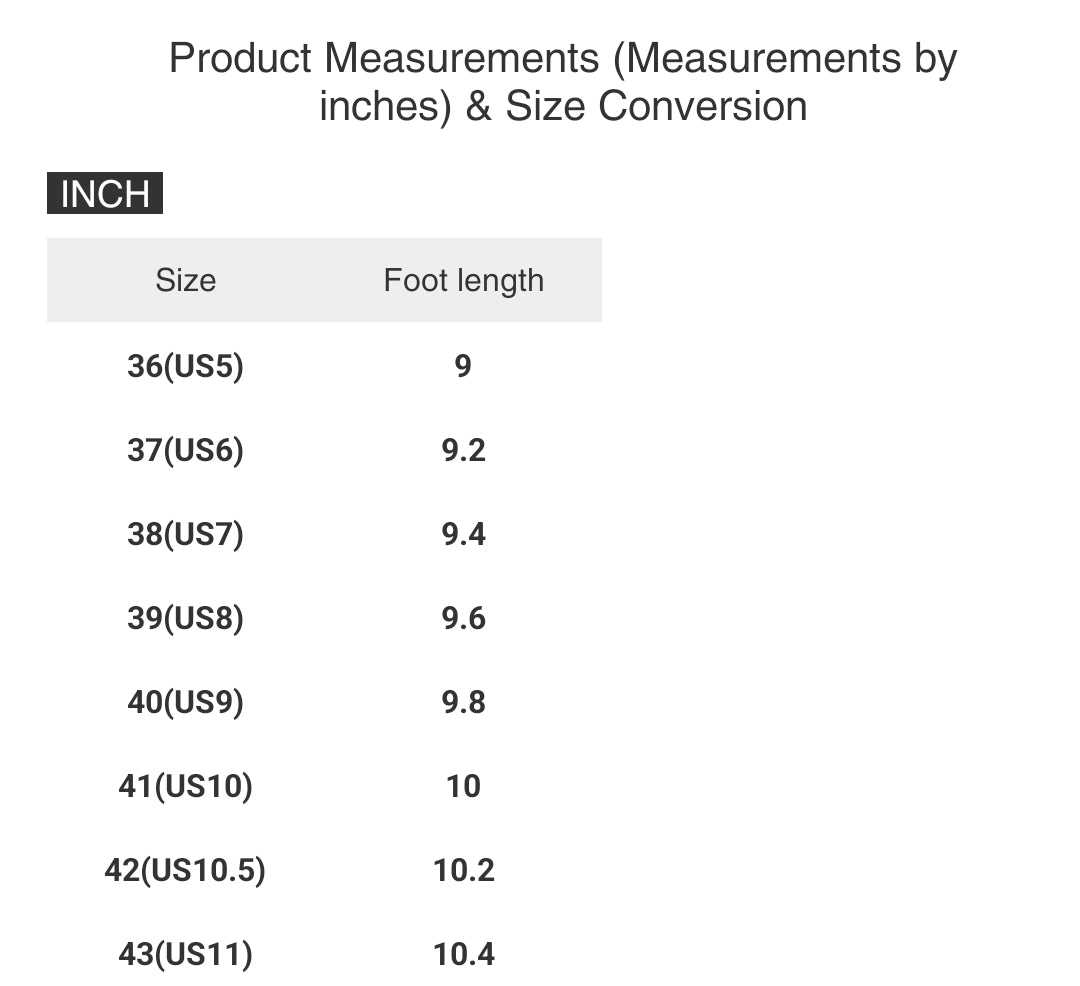 Product Measurements (Measurements by inches) & Size Conversion

INCH

| Size | Foot length |
|---|---|
| 36(US5) | 9 |
| 37(US6) | 9.2 |
| 38(US7) | 9.4 |
| 39(US8) | 9.6 |
| 40(US9) | 9.8 |
| 41(US10) | 10 |
| 42(US10.5) | 10.2 |
| 43(US11) | 10.4 |